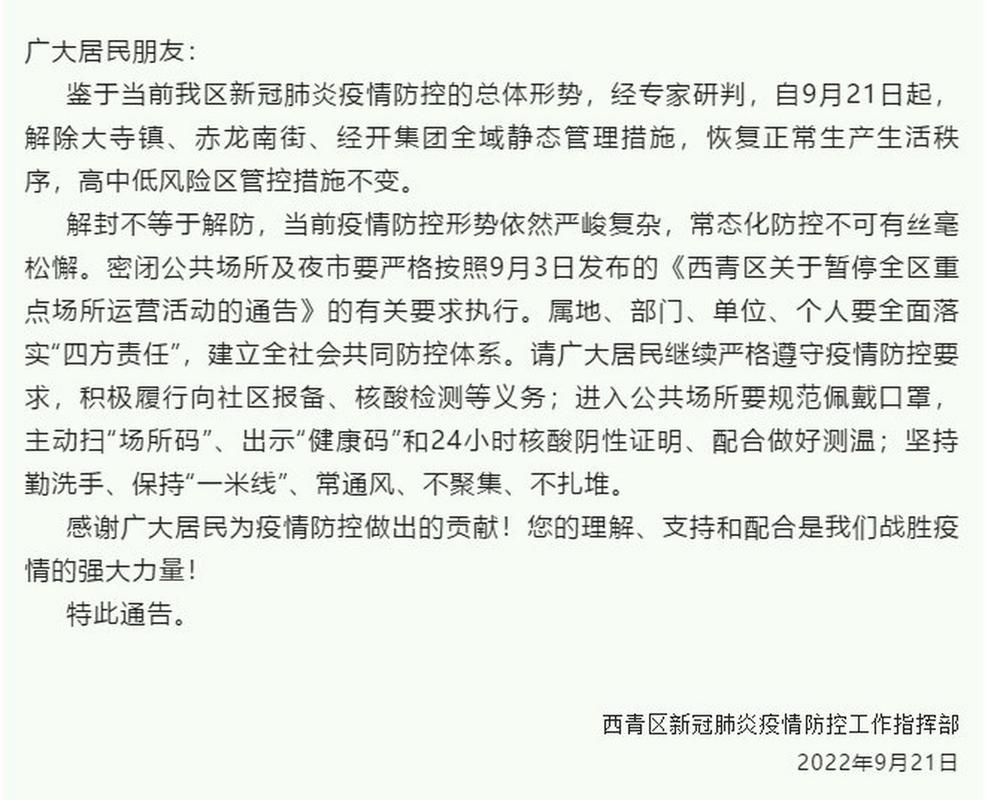 广大居民朋友：

鉴于当前我区新冠肺炎疫情防控的总体形势，经专家研判，自9月21日起，解除大寺镇、赤龙南街、经开集团全域静态管理措施，恢复正常生产生活秩序，高中低风险区管控措施不变。

解封不等于解防，当前疫情防控形势依然严峻复杂，常态化防控不可有丝毫松懈。密闭公共场所及夜市要严格按照9月3日发布的《西青区关于暂停全区重点场所运营活动的通告》的有关要求执行。属地、部门、单位、个人要全面落实“四方责任”，建立全社会共同防控体系。请广大居民继续严格遵守疫情防控要求，积极履行向社区报备、核酸检测等义务；进入公共场所要规范佩戴口罩，主动扫“场所码”、出示“健康码”和24小时核酸阴性证明、配合做好测温；坚持勤洗手、保持“一米线”、常通风、不聚集、不扎堆。

感谢广大居民为疫情防控做出的贡献！您的理解、支持和配合是我们战胜疫情的强大力量！

特此通告。

西青区新冠肺炎疫情防控工作指挥部
2022年9月21日